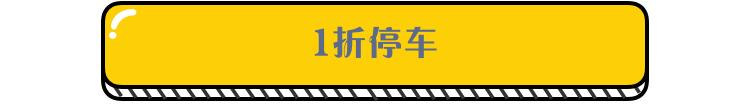 1折停车